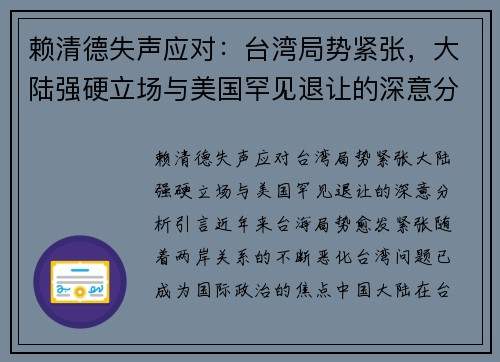 赖清德失声应对：台湾局势紧张，大陆强硬立场与美国罕见退让的深意分

赖清德失声应对台湾局势紧张大陆强硬立场与美国罕见退让的深意分析引言近年来台海局势愈发紧张随着两岸关系的不断恶化台湾问题已成为国际政治的焦点中国大陆在台